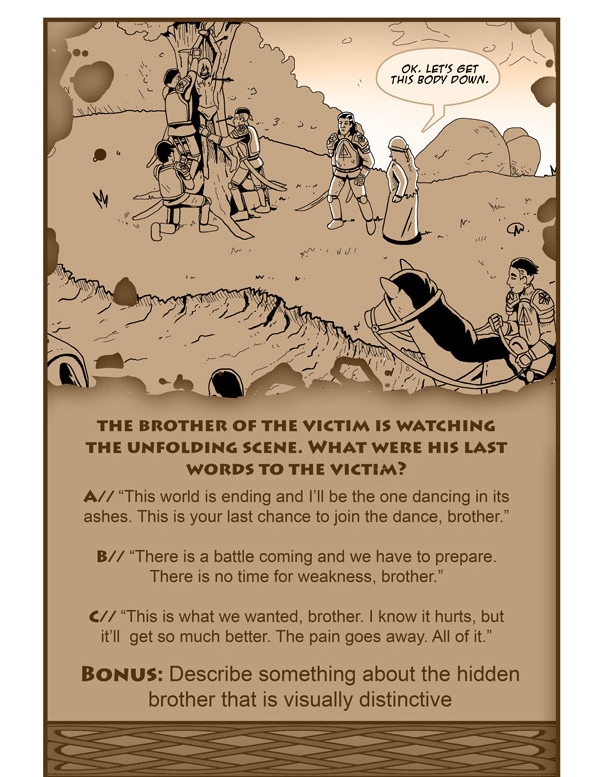 OK. LET'S GET THIS BODY DOWN.

THE BROTHER OF THE VICTIM IS WATCHING THE UNFOLDING SCENE. WHAT WERE HIS LAST WORDS TO THE VICTIM?

A// "This world is ending and I'll be the one dancing in its ashes. This is your last chance to join the dance, brother."

B// "There is a battle coming and we have to prepare. There is no time for weakness, brother."

C// "This is what we wanted, brother. I know it hurts, but it'll get so much better. The pain goes away. All of it."

BONUS: Describe something about the hidden brother that is visually distinctive